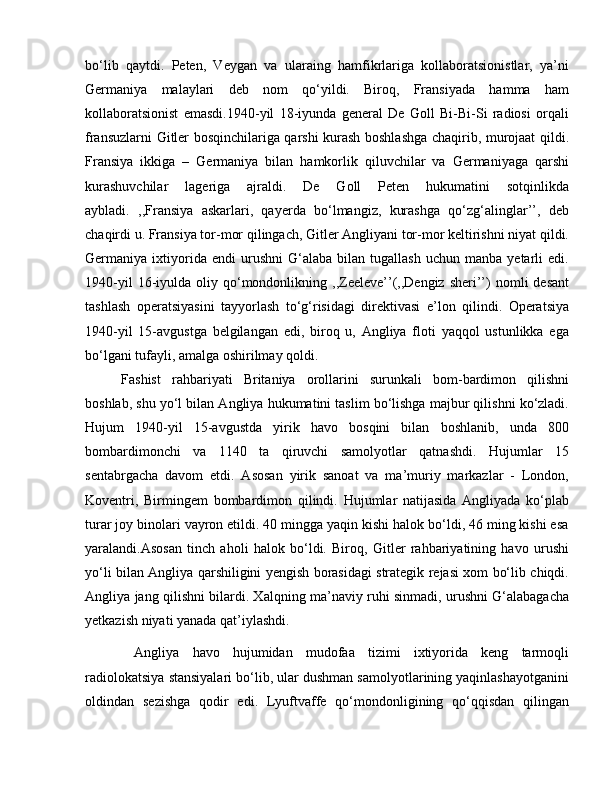 bo‘lib qaytdi. Peten, Veygan va ularaing hamfikrlariga kollaboratsionistlar, ya’ni Germaniya malaylari deb nom qo‘yildi. Biroq, Fransiyada hamma ham kollaboratsionist emasdi.1940-yil 18-iyunda general De Goll Bi-Bi-Si radiosi orqali fransuzlarni Gitler bosqinchilariga qarshi kurash boshlashga chaqirib, murojaat qildi. Fransiya ikkiga – Germaniya bilan hamkorlik qiluvchilar va Germaniyaga qarshi kurashuvchilar lageriga ajraldi. De Goll Peten hukumatini sotqinlikda aybladi. ,,Fransiya askarlari, qayerda bo‘lmangiz, kurashga qo‘zg‘alinglar’’, deb chaqirdi u. Fransiya tor-mor qilingach, Gitler Angliyani tor-mor keltirishni niyat qildi. Germaniya ixtiyorida endi urushni G‘alaba bilan tugallash uchun manba yetarli edi. 1940-yil 16-iyulda oliy qo‘mondonlikning ,,Zeeleve’’(,,Dengiz sheri’’) nomli desant tashlash operatsiyasini tayyorlash to‘g‘risidagi direktivasi e’lon qilindi. Operatsiya 1940-yil 15-avgustga belgilangan edi, biroq u, Angliya floti yaqqol ustunlikka ega bo‘lgani tufayli, amalga oshirilmay qoldi.

Fashist rahbariyati Britaniya orollarini surunkali bom-bardimon qilishni boshlab, shu yo‘l bilan Angliya hukumatini taslim bo‘lishga majbur qilishni ko‘zladi. Hujum 1940-yil 15-avgustda yirik havo bosqini bilan boshlanib, unda 800 bombardimonchi va 1140 ta qiruvchi samolyotlar qatnashdi. Hujumlar 15 sentabrgacha davom etdi. Asosan yirik sanoat va ma’muriy markazlar - London, Koventri, Birmingem bombardimon qilindi. Hujumlar natijasida Angliyada ko‘plab turar joy binolari vayron etildi. 40 mingga yaqin kishi halok bo‘ldi, 46 ming kishi esa yaralandi.Asosan tinch aholi halok bo‘ldi. Biroq, Gitler rahbariyatining havo urushi yo‘li bilan Angliya qarshiligini yengish borasidagi strategik rejasi xom bo‘lib chiqdi. Angliya jang qilishni bilardi. Xalqning ma’naviy ruhi sinmadi, urushni G‘alabagacha yetkazish niyati yanada qat’iylashdi.

Angliya havo hujumidan mudofaa tizimi ixtiyorida keng tarmoqli radiolokatsiya stansiyalari bo‘lib, ular dushman samolyotlarining yaqinlashayotganini oldindan sezishga qodir edi. Lyuftvaffe qo‘mondonligining qo‘qqisdan qilingan